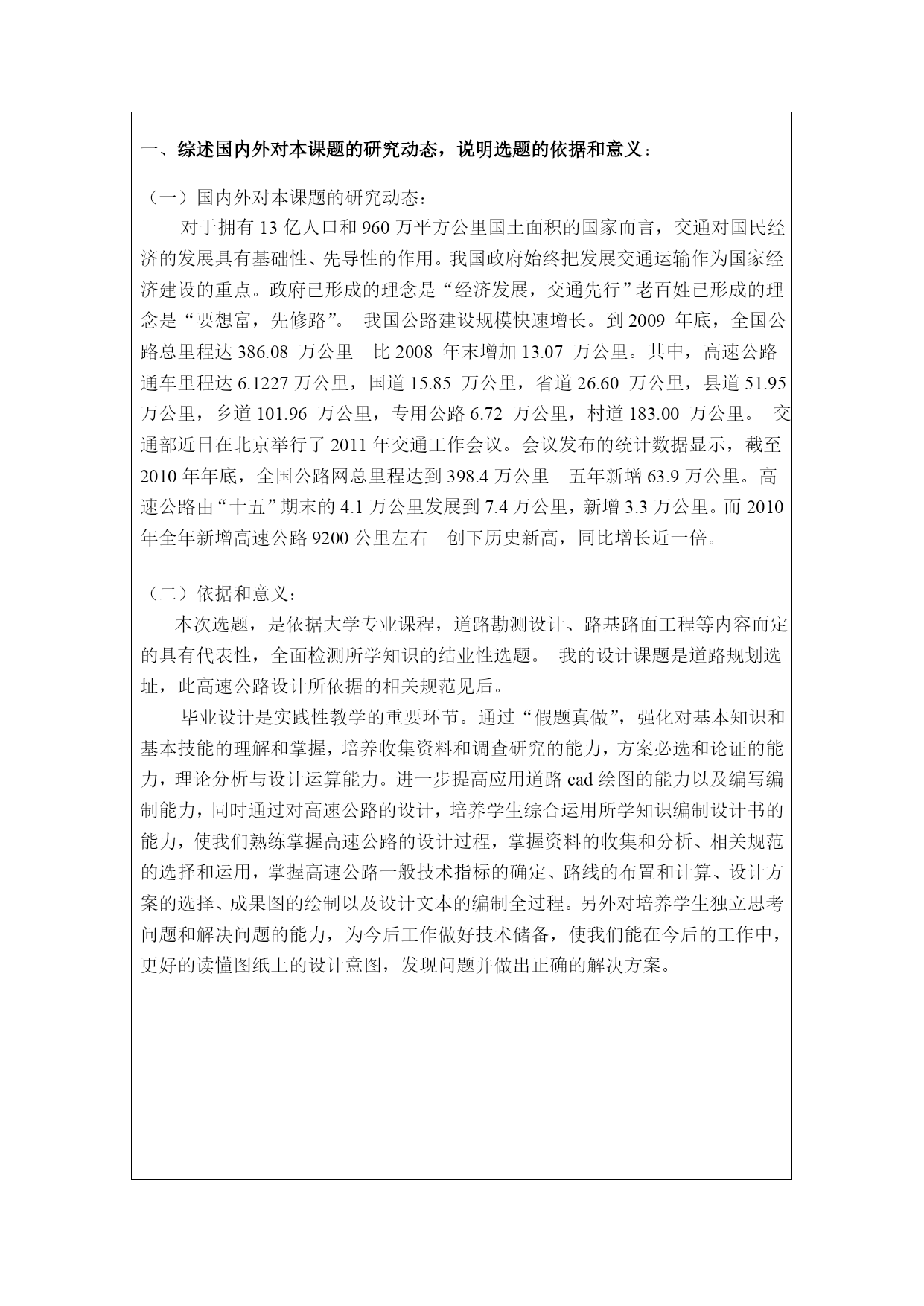 一、综述国内外对本课题的研究动态，说明选题的依据和意义：

（一）国内外对本课题的研究动态：

对于拥有 13 亿人口和 960 万平方公里国土面积的国家而言，交通对国民经济的发展具有基础性、先导性的作用。我国政府始终把发展交通运输作为国家经济建设的重点。政府已形成的理念是“经济发展，交通先行”老百姓已形成的理念是“要想富，先修路”。 我国公路建设规模快速增长。到 2009 年底，全国公路总里程达 386.08 万公里 比 2008 年末增加 13.07 万公里。其中，高速公路通车里程达 6.1227 万公里，国道 15.85 万公里，省道 26.60 万公里，县道 51.95 万公里，乡道 101.96 万公里，专用公路 6.72 万公里，村道 183.00 万公里。 交通部近日在北京举行了 2011 年交通工作会议。会议发布的统计数据显示，截至 2010 年年底，全国公路网总里程达到 398.4 万公里 五年新增 63.9 万公里。高速公路由“十五”期末的 4.1 万公里发展到 7.4 万公里，新增 3.3 万公里。而 2010 年全年新增高速公路 9200 公里左右 创下历史新高，同比增长近一倍。

（二）依据和意义：

本次选题，是依据大学专业课程，道路勘测设计、路基路面工程等内容而定的具有代表性，全面检测所学知识的结业性选题。 我的设计课题是道路规划选址，此高速公路设计所依据的相关规范见后。

毕业设计是实践性教学的重要环节。通过“假题真做”，强化对基本知识和基本技能的理解和掌握，培养收集资料和调查研究的能力，方案必选和论证的能力，理论分析与设计运算能力。进一步提高应用道路 cad 绘图的能力以及编写编制能力，同时通过对高速公路的设计，培养学生综合运用所学知识编制设计书的能力，使我们熟练掌握高速公路的设计过程，掌握资料的收集和分析、相关规范的选择和运用，掌握高速公路一般技术指标的确定、路线的布置和计算、设计方案的选择、成果图的绘制以及设计文本的编制全过程。另外对培养学生独立思考问题和解决问题的能力，为今后工作做好技术储备，使我们能在今后的工作中，更好的读懂图纸上的设计意图，发现问题并做出正确的解决方案。